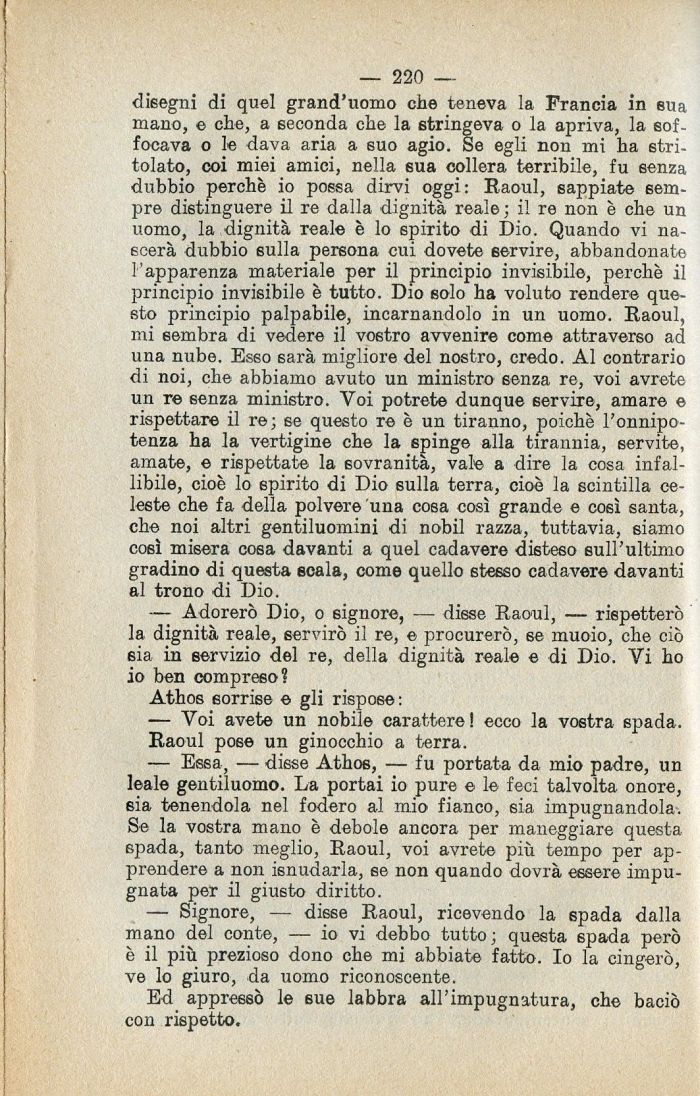 — 220 —

disegni di quel grand'uomo che teneva la Francia in sua mano, e che, a seconda che la stringeva o la apriva, la soffocava o le dava aria a suo agio. Se egli non mi ha stritolato, coi miei amici, nella sua collera terribile, fu senza dubbio perchè io possa dirvi oggi: Raoul, sappiate sempre distinguere il re dalla dignità reale; il re non è che un uomo, la dignità reale è lo spirito di Dio. Quando vi nascerà dubbio sulla persona cui dovete servire, abbandonate l'apparenza materiale per il principio invisibile, perchè il principio invisibile è tutto. Dio solo ha voluto rendere questo principio palpabile, incarnandolo in un uomo. Raoul, mi sembra di vedere il vostro avvenire come attraverso ad una nube. Esso sarà migliore del nostro, credo. Al contrario di noi, che abbiamo avuto un ministro senza re, voi avrete un re senza ministro. Voi potrete dunque servire, amare e rispettare il re; se questo re è un tiranno, poichè l'onnipotenza ha la vertigine che la spinge alla tirannia, servite, amate, e rispettate la sovranità, vale a dire la cosa infallibile, cioè lo spirito di Dio sulla terra, cioè la scintilla celeste che fa della polvere una cosa così grande e così santa, che noi altri gentiluomini di nobil razza, tuttavia, siamo così misera cosa davanti a quel cadavere disteso sull'ultimo gradino di questa scala, come quello stesso cadavere davanti al trono di Dio.

— Adorerò Dio, o signore, — disse Raoul, — rispetterò la dignità reale, servirò il re, e procurerò, se muoio, che ciò sia in servizio del re, della dignità reale e di Dio. Vi ho io ben compreso?

Athos sorrise e gli rispose:

— Voi avete un nobile carattere! ecco la vostra spada.

Raoul pose un ginocchio a terra.

— Essa, — disse Athos, — fu portata da mio padre, un leale gentiluomo. La portai io pure e le feci talvolta onore, sia tenendola nel fodero al mio fianco, sia impugnandola. Se la vostra mano è debole ancora per maneggiare questa spada, tanto meglio, Raoul, voi avrete più tempo per apprendere a non isnudarla, se non quando dovrà essere impugnata per il giusto diritto.

— Signore, — disse Raoul, ricevendo la spada dalla mano del conte, — io vi debbo tutto; questa spada però è il più prezioso dono che mi abbiate fatto. Io la cingerò, ve lo giuro, da uomo riconoscente.

Ed appressò le sue labbra all'impugnatura, che baciò con rispetto.